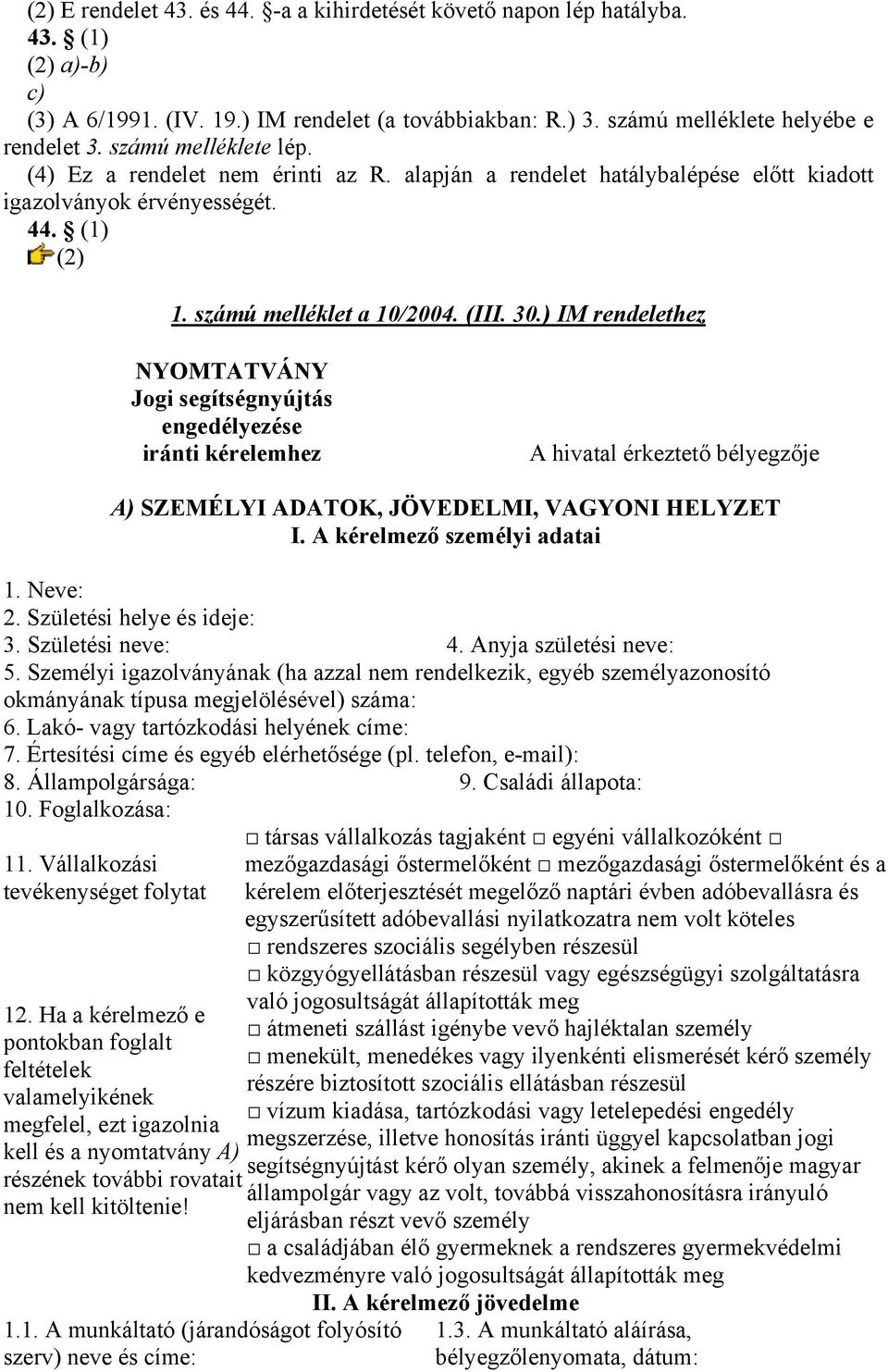 (2) E rendelet 43. és 44. §-a a kihirdetését követő napon lép hatályba.
43. § (1)
(2) a)-b)
c)
(3) A 6/1991. (IV. 19.) IM rendelet (a továbbiakban: R.) 3. számú melléklete helyébe e rendelet 3. számú melléklete lép.
(4) Ez a rendelet nem érinti az R. alapján a rendelet hatálybalépése előtt kiadott igazolványok érvényességét.
44. § (1)
(2)

1. számú melléklet a 10/2004. (III. 30.) IM rendelethez

NYOMTATVÁNY
Jogi segítségnyújtás engedélyezése iránti kérelemhez

A hivatal érkeztető bélyegzője

A) SZEMÉLYI ADATOK, JÖVEDELMI, VAGYONI HELYZET
I. A kérelmező személyi adatai

1. Neve:
2. Születési helye és ideje:
3. Születési neve:
4. Anyja születési neve:
5. Személyi igazolványának (ha azzal nem rendelkezik, egyéb személyazonosító okmányának típusa megjelölésével) száma:
6. Lakó- vagy tartózkodási helyének címe:
7. Értesítési címe és egyéb elérhetősége (pl. telefon, e-mail):
8. Állampolgársága:
9. Családi állapota:
10. Foglalkozása:

11. Vállalkozási tevékenységet folytat

□ társas vállalkozás tagjaként □ egyéni vállalkozóként □ mezőgazdasági őstermelőként □ mezőgazdasági őstermelőként és a kérelem előterjesztését megelőző naptári évben adóbevallásra és egyszerűsített adóbevallási nyilatkozatra nem volt köteles

12. Ha a kérelmező e pontokban foglalt feltételek valamelyikének megfelel, ezt igazolnia kell és a nyomtatvány A) részének további rovatait nem kell kitöltenie!

□ rendszeres szociális segélyben részesül
□ közgyógyellátásban részesül vagy egészségügyi szolgáltatásra való jogosultságát állapították meg
□ átmeneti szállást igénybe vevő hajléktalan személy
□ menekült, menedékes vagy ilyenkénti elismerését kérő személy részére biztosított szociális ellátásban részesül
□ vízum kiadása, tartózkodási vagy letelepedési engedély megszerzése, illetve honosítás iránti üggyel kapcsolatban jogi segítségnyújtást kérő olyan személy, akinek a felmenője magyar állampolgár vagy az volt, továbbá visszahonosításra irányuló eljárásban részt vevő személy
□ a családjában élő gyermeknek a rendszeres gyermekvédelmi kedvezményre való jogosultságát állapították meg

II. A kérelmező jövedelme

1.1. A munkáltató (járandóságot folyósító szerv) neve és címe:
1.3. A munkáltató aláírása, bélyegzőlenyomata, dátum: